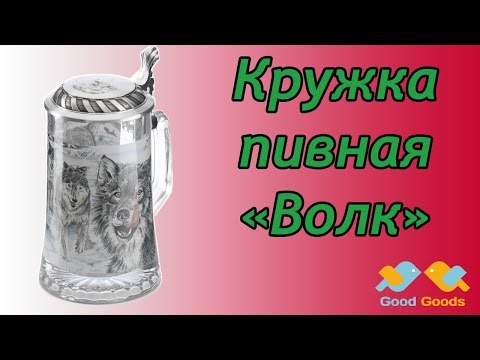 Кружка пивная «Волк»

Good Goods